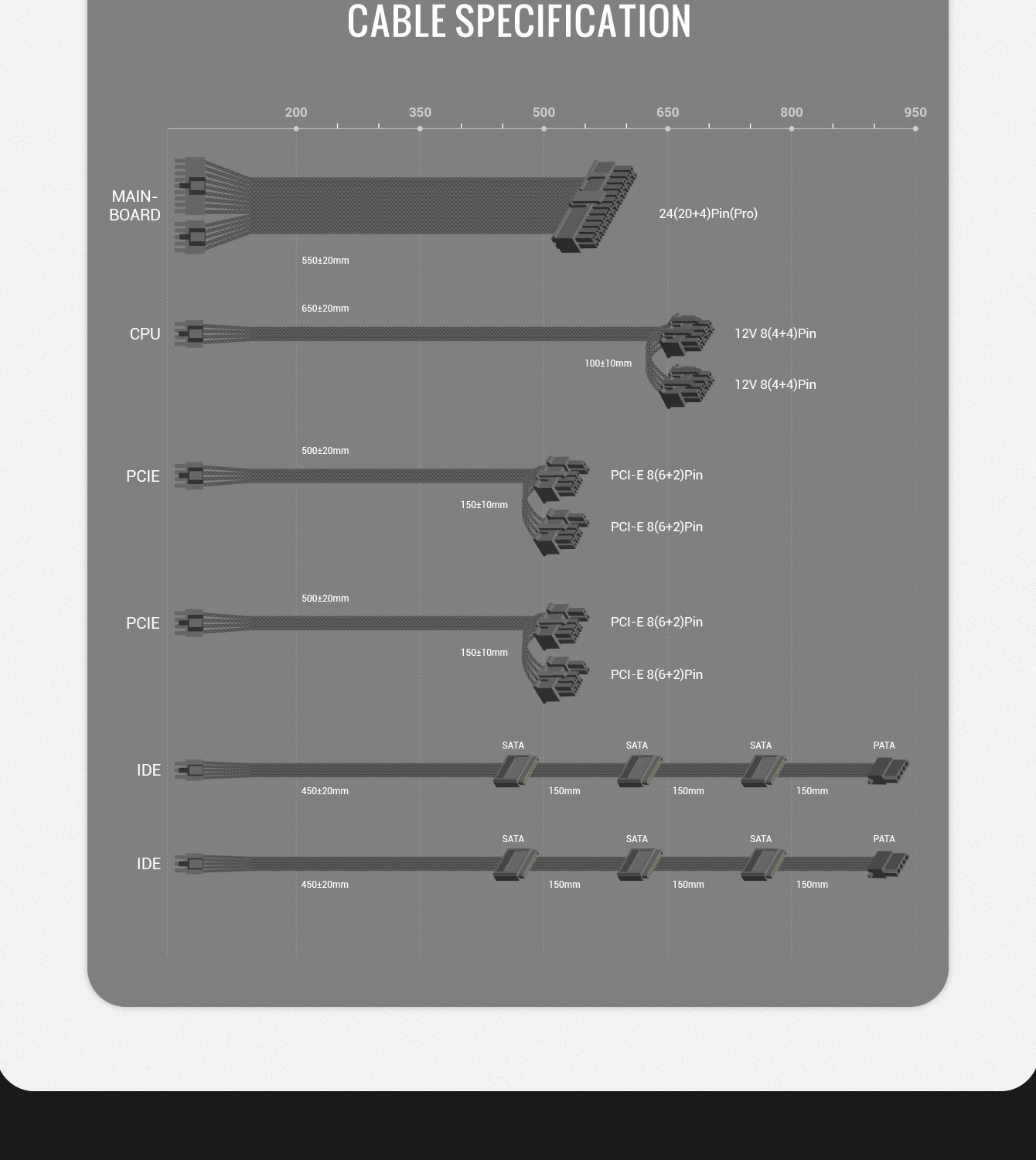 CABLE SPECIFICATION

200 350 500 650 800 950

MAIN-BOARD
550±20mm
24(20+4)Pin(Pro)

CPU
650±20mm
100±10mm
12V 8(4+4)Pin
12V 8(4+4)Pin

PCIE
500±20mm
150±10mm
PCI-E 8(6+2)Pin
PCI-E 8(6+2)Pin

PCIE
500±20mm
150±10mm
PCI-E 8(6+2)Pin
PCI-E 8(6+2)Pin

IDE
SATA SATA SATA PATA
450±20mm 150mm 150mm 150mm

IDE
SATA SATA SATA PATA
450±20mm 150mm 150mm 150mm